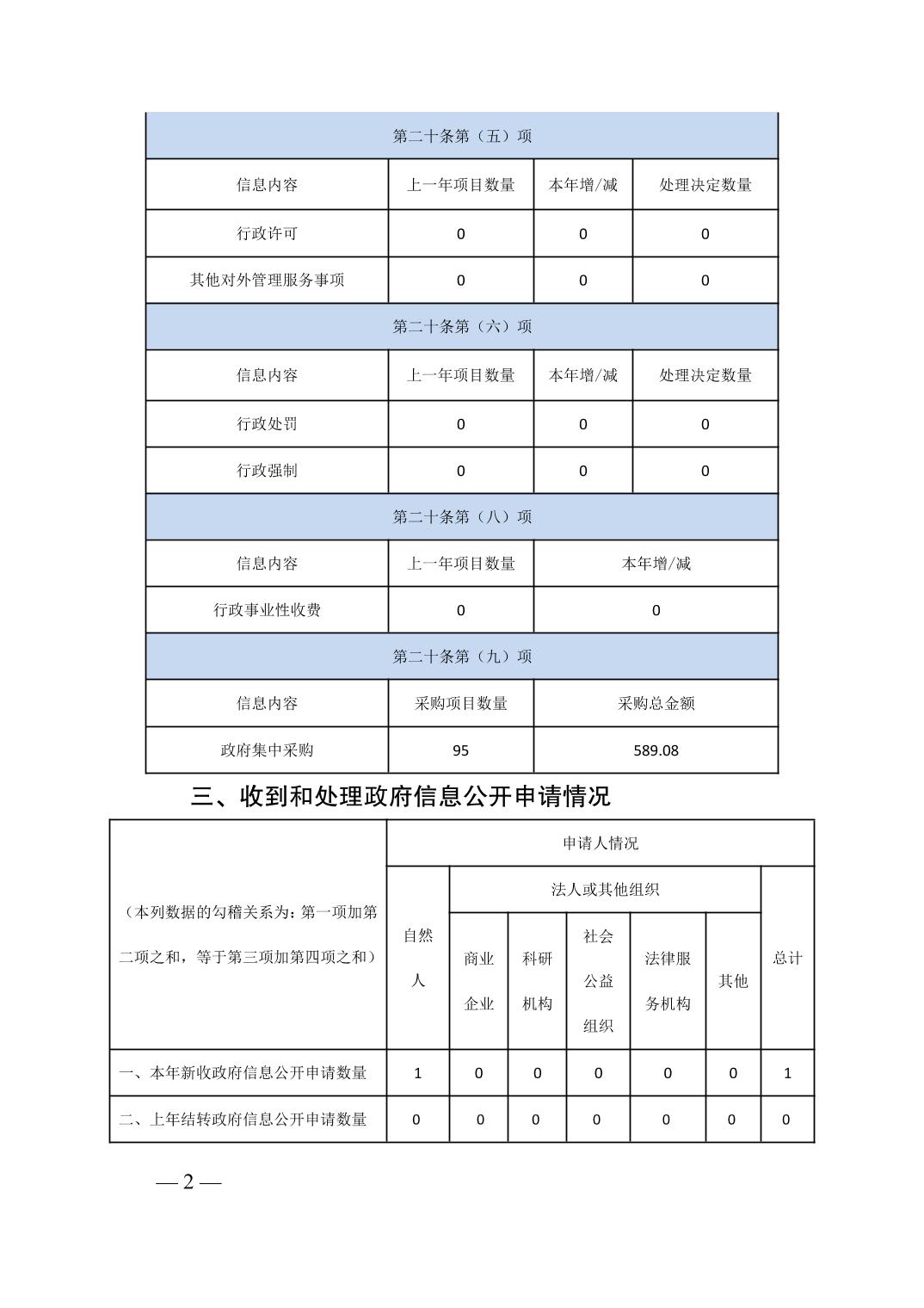 | 第二十条第（五）项 | | | |
|---|---|---|---|
| 信息内容 | 上一年项目数量 | 本年增/减 | 处理决定数量 |
| 行政许可 | 0 | 0 | 0 |
| 其他对外管理服务事项 | 0 | 0 | 0 |
| 第二十条第（六）项 | | | |
| 信息内容 | 上一年项目数量 | 本年增/减 | 处理决定数量 |
| 行政处罚 | 0 | 0 | 0 |
| 行政强制 | 0 | 0 | 0 |
| 第二十条第（八）项 | | | |
| 信息内容 | 上一年项目数量 | 本年增/减 | |
| 行政事业性收费 | 0 | 0 | |
| 第二十条第（九）项 | | | |
| 信息内容 | 采购项目数量 | 采购总金额 | |
| 政府集中采购 | 95 | 589.08 | |

三、收到和处理政府信息公开申请情况

| （本列数据的勾稽关系为：第一项加第二项之和，等于第三项加第四项之和） | 申请人情况 | | | | | | |
|---|---|---|---|---|---|---|---|
| | 自然人 | 法人或其他组织 | | | | | 总计 |
| | | 商业企业 | 科研机构 | 社会公益组织 | 法律服务机构 | 其他 | |
| 一、本年新收政府信息公开申请数量 | 1 | 0 | 0 | 0 | 0 | 0 | 1 |
| 二、上年结转政府信息公开申请数量 | 0 | 0 | 0 | 0 | 0 | 0 | 0 |

— 2 —